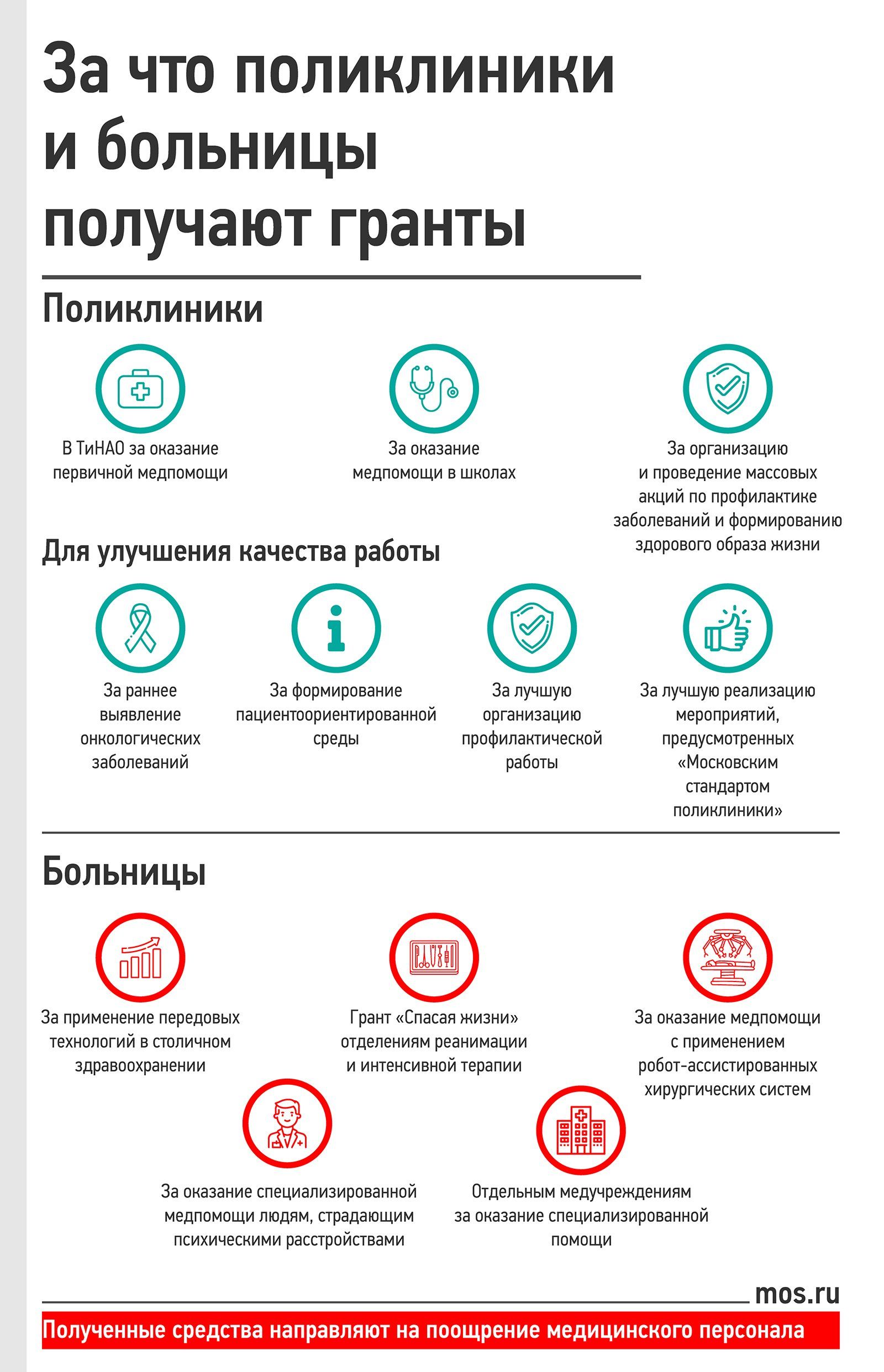 За что поликлиники и больницы получают гранты

Поликлиники

В ТиНАО за оказание первичной медпомощи

За оказание медпомощи в школах

За организацию и проведение массовых акций по профилактике заболеваний и формированию здорового образа жизни

Для улучшения качества работы

За раннее выявление онкологических заболеваний

За формирование пациентоориентированной среды

За лучшую организацию профилактической работы

За лучшую реализацию мероприятий, предусмотренных «Московским стандартом поликлиники»

Больницы

За применение передовых технологий в столичном здравоохранении

Грант «Спасая жизни» отделениям реанимации и интенсивной терапии

За оказание медпомощи с применением робот-ассистированных хирургических систем

За оказание специализированной медпомощи людям, страдающим психическими расстройствами

Отдельным медучреждениям за оказание специализированной помощи

mos.ru

Полученные средства направляют на поощрение медицинского персонала